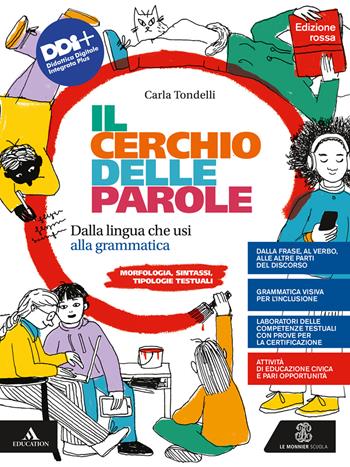 DDI+
Didattica Digitale Integrata Plus

Edizione rossa

Carla Tondelli

IL CERCHIO DELLE PAROLE

Dalla lingua che usi alla grammatica

MORFOLOGIA, SINTASSI, TIPOLOGIE TESTUALI

DALLA FRASE, AL VERBO, ALLE ALTRE PARTI DEL DISCORSO

GRAMMATICA VISIVA PER L'INCLUSIONE

LABORATORI DELLE COMPETENZE TESTUALI CON PROVE PER LA CERTIFICAZIONE

ATTIVITÀ DI EDUCAZIONE CIVICA E PARI OPPORTUNITÀ

EDUCATION

LE MONNIER SCUOLA